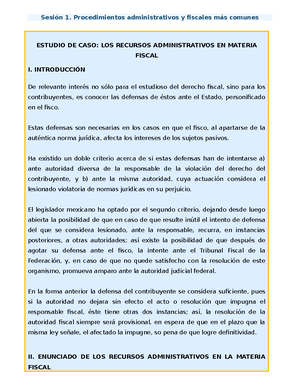 Sesión 1. Procedimientos administrativos y fiscales más comunes

ESTUDIO DE CASO: LOS RECURSOS ADMINISTRATIVOS EN MATERIA FISCAL

I. INTRODUCCIÓN

De relevante interés no sólo para el estudioso del derecho fiscal, sino para los contribuyentes, es conocer las defensas de éstos ante el Estado, personificado en el fisco.

Estas defensas son necesarias en los casos en que el fisco, al apartarse de la auténtica norma jurídica, afecta los intereses de los sujetos pasivos.

Ha existido un doble criterio acerca de si estas defensas han de intentarse a) ante autoridad diversa de la responsable de la violación del derecho del contribuyente, y b) ante la misma autoridad, cuya actuación considera el lesionado violatoria de normas jurídicas en su perjuicio.

El legislador mexicano ha optado por el segundo criterio, dejando desde luego abierta la posibilidad de que en caso de que resulte inútil el intento de defensa del que se considera lesionado, ante la responsable, recurra, en instancias posteriores, a otras autoridades; así existe la posibilidad de que después de agotar su defensa ante el fisco, la intente ante el Tribunal Fiscal de la Federación, y, en caso de que no quede satisfecho con la resolución de este organismo, promueva amparo ante la autoridad judicial federal.

En la forma anterior la defensa del contribuyente se considera suficiente, pues si la autoridad no dejara sin efecto el acto o resolución que impugna el responsable fiscal, éste tiene otras dos instancias; así, la resolución de la autoridad fiscal siempre será provisional, en espera de que en el plazo que la misma ley señale, el afectado la impugne, so pena de que logre definitividad.

II. ENUNCIADO DE LOS RECURSOS ADMINISTRATIVOS EN LA MATERIA FISCAL